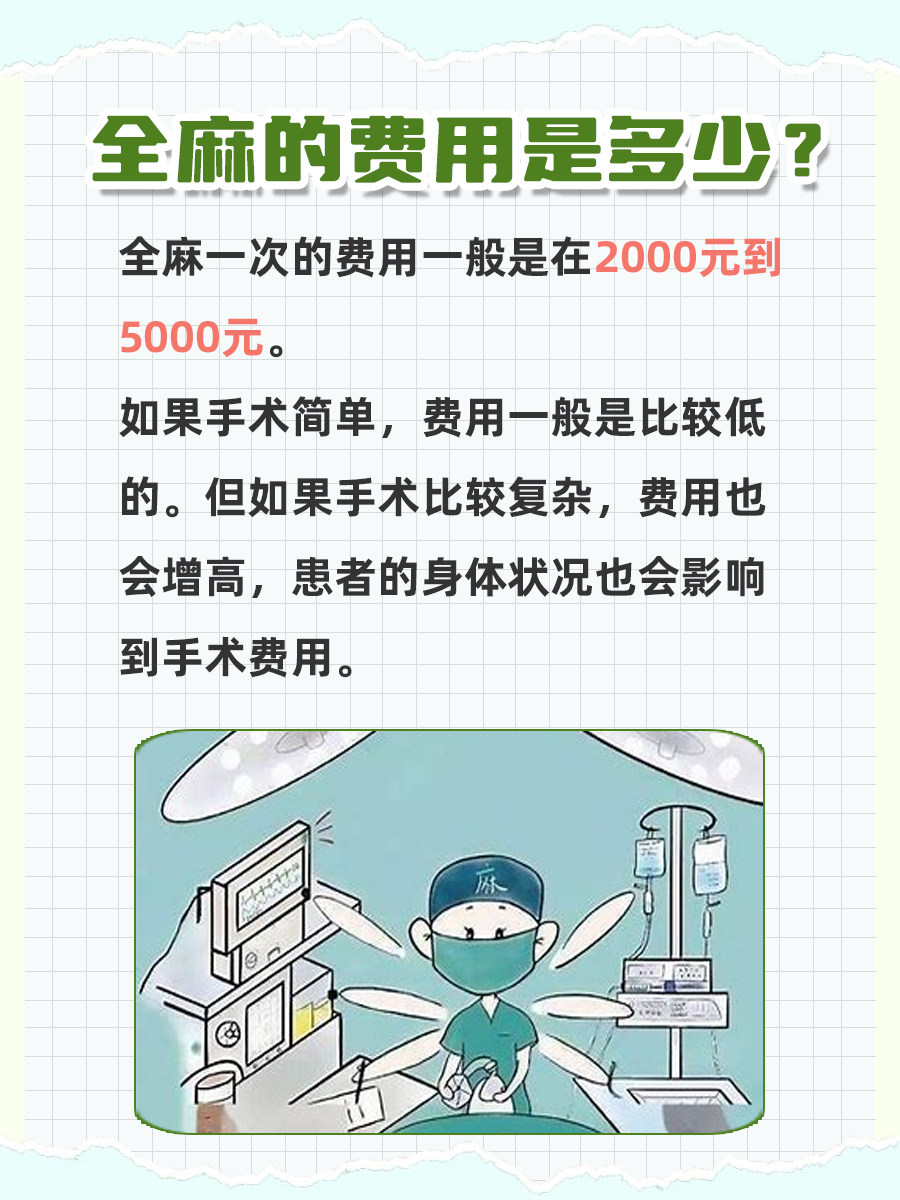 全麻的费用是多少？

全麻一次的费用一般是在2000元到5000元。

如果手术简单，费用一般是比较低的。但如果手术比较复杂，费用也会增高，患者的身体状况也会影响到手术费用。

麻